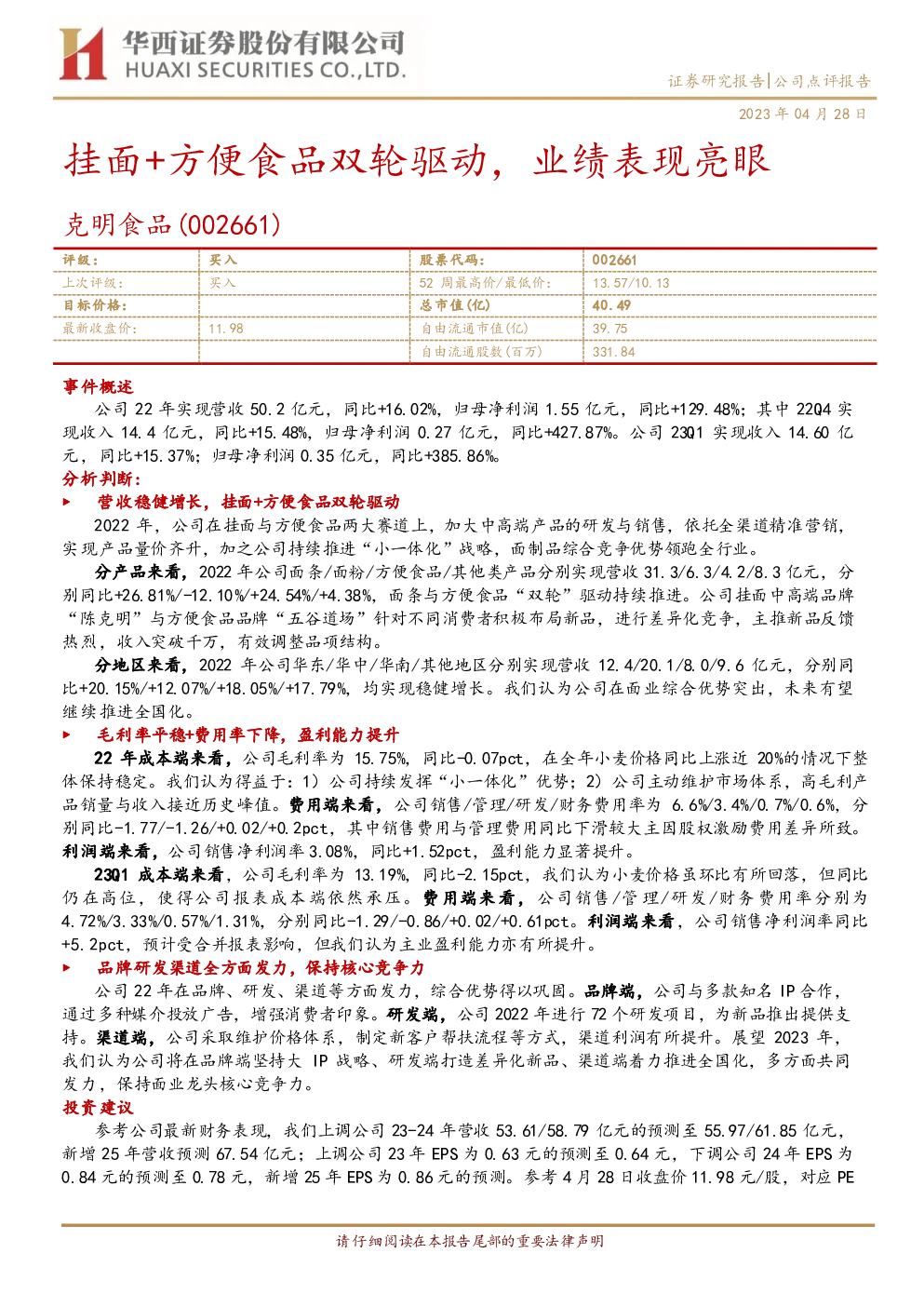 华西证券股份有限公司
HUAXI SECURITIES CO.,LTD.

证券研究报告|公司点评报告

2023年04月28日

挂面+方便食品双轮驱动，业绩表现亮眼

克明食品(002661)

| 评级： | 买入 | 股票代码： | 002661 |
|---|---|---|---|
| 上次评级： | 买入 | 52周最高价/最低价： | 13.57/10.13 |
| 目标价格： |  | 总市值(亿) | 40.49 |
| 最新收盘价： | 11.98 | 自由流通市值(亿) | 39.75 |
|  |  | 自由流通股数(百万) | 331.84 |

事件概述

公司22年实现营收50.2亿元，同比+16.02%，归母净利润1.55亿元，同比+129.48%；其中22Q4实现收入14.4亿元，同比+15.48%，归母净利润0.27亿元，同比+427.87%。公司23Q1实现收入14.60亿元，同比+15.37%；归母净利润0.35亿元，同比+385.86%。

分析判断：

► 营收稳健增长，挂面+方便食品双轮驱动

2022年，公司在挂面与方便食品两大赛道上，加大中高端产品的研发与销售，依托全渠道精准营销，实现产品量价齐升，加之公司持续推进“小一体化”战略，面制品综合竞争优势领跑全行业。

分产品来看，2022年公司面条/面粉/方便食品/其他类产品分别实现营收31.3/6.3/4.2/8.3亿元，分别同比+26.81%/-12.10%/+24.54%/+4.38%，面条与方便食品“双轮”驱动持续推进。公司挂面中高端品牌“陈克明”与方便食品品牌“五谷道场”针对不同消费者积极布局新品，进行差异化竞争，主推新品反馈热烈，收入突破千万，有效调整品项结构。

分地区来看，2022年公司华东/华中/华南/其他地区分别实现营收12.4/20.1/8.0/9.6亿元，分别同比+20.15%/+12.07%/+18.05%/+17.79%，均实现稳健增长。我们认为公司在面业综合优势突出，未来有望继续推进全国化。

► 毛利率平稳+费用率下降，盈利能力提升

22年成本端来看，公司毛利率为15.75%，同比-0.07pct，在全年小麦价格同比上涨近20%的情况下整体保持稳定。我们认为得益于：1）公司持续发挥“小一体化”优势；2）公司主动维护市场体系，高毛利产品销量与收入接近历史峰值。费用端来看，公司销售/管理/研发/财务费用率为6.6%/3.4%/0.7%/0.6%，分别同比-1.77/-1.26/+0.02/+0.2pct，其中销售费用与管理费用同比下滑较大主因股权激励费用差异所致。利润端来看，公司销售净利润率3.08%，同比+1.52pct，盈利能力显著提升。

23Q1成本端来看，公司毛利率为13.19%，同比-2.15pct，我们认为小麦价格虽环比有所回落，但同比仍在高位，使得公司报表成本端依然承压。费用端来看，公司销售/管理/研发/财务费用率分别为4.72%/3.33%/0.57%/1.31%，分别同比-1.29/-0.86/+0.02/+0.61pct。利润端来看，公司销售净利润率同比+5.2pct，预计受合并报表影响，但我们认为主业盈利能力亦有所提升。

► 品牌研发渠道全方面发力，保持核心竞争力

公司22年在品牌、研发、渠道等方面发力，综合优势得以巩固。品牌端，公司与多款知名IP合作，通过多种媒介投放广告，增强消费者印象。研发端，公司2022年进行72个研发项目，为新品推出提供支持。渠道端，公司采取维护价格体系，制定新客户帮扶流程等方式，渠道利润有所提升。展望2023年，我们认为公司将在品牌端坚持大IP战略、研发端打造差异化新品、渠道端着力推进全国化，多方面共同发力，保持面业龙头核心竞争力。

投资建议

参考公司最新财务表现，我们上调公司23-24年营收53.61/58.79亿元的预测至55.97/61.85亿元，新增25年营收预测67.54亿元；上调公司23年EPS为0.63元的预测至0.64元，下调公司24年EPS为0.84元的预测至0.78元，新增25年EPS为0.86元的预测。参考4月28日收盘价11.98元/股，对应PE

请仔细阅读在本报告尾部的重要法律声明